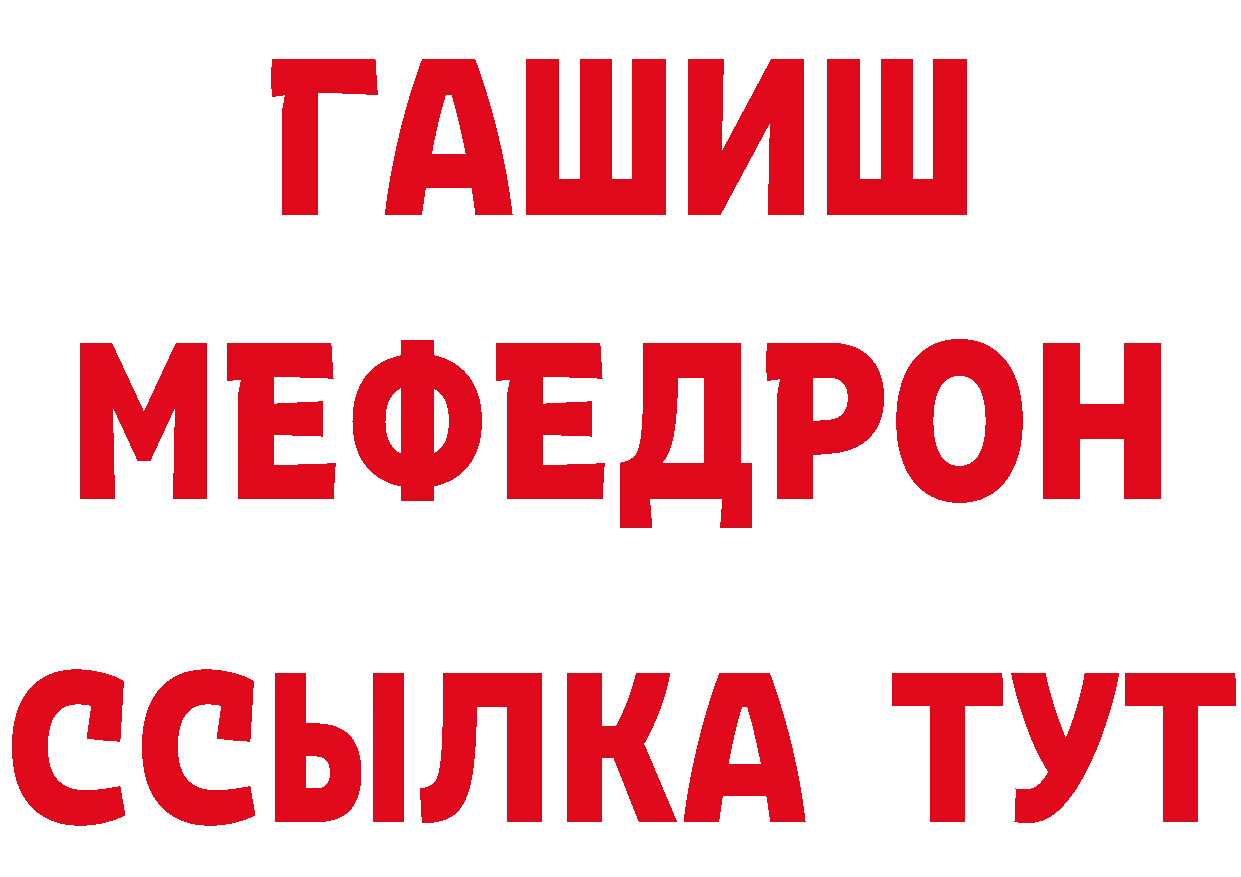 ГАШИШ
МЕФЕДРОН
ССЫЛКА ТУТ